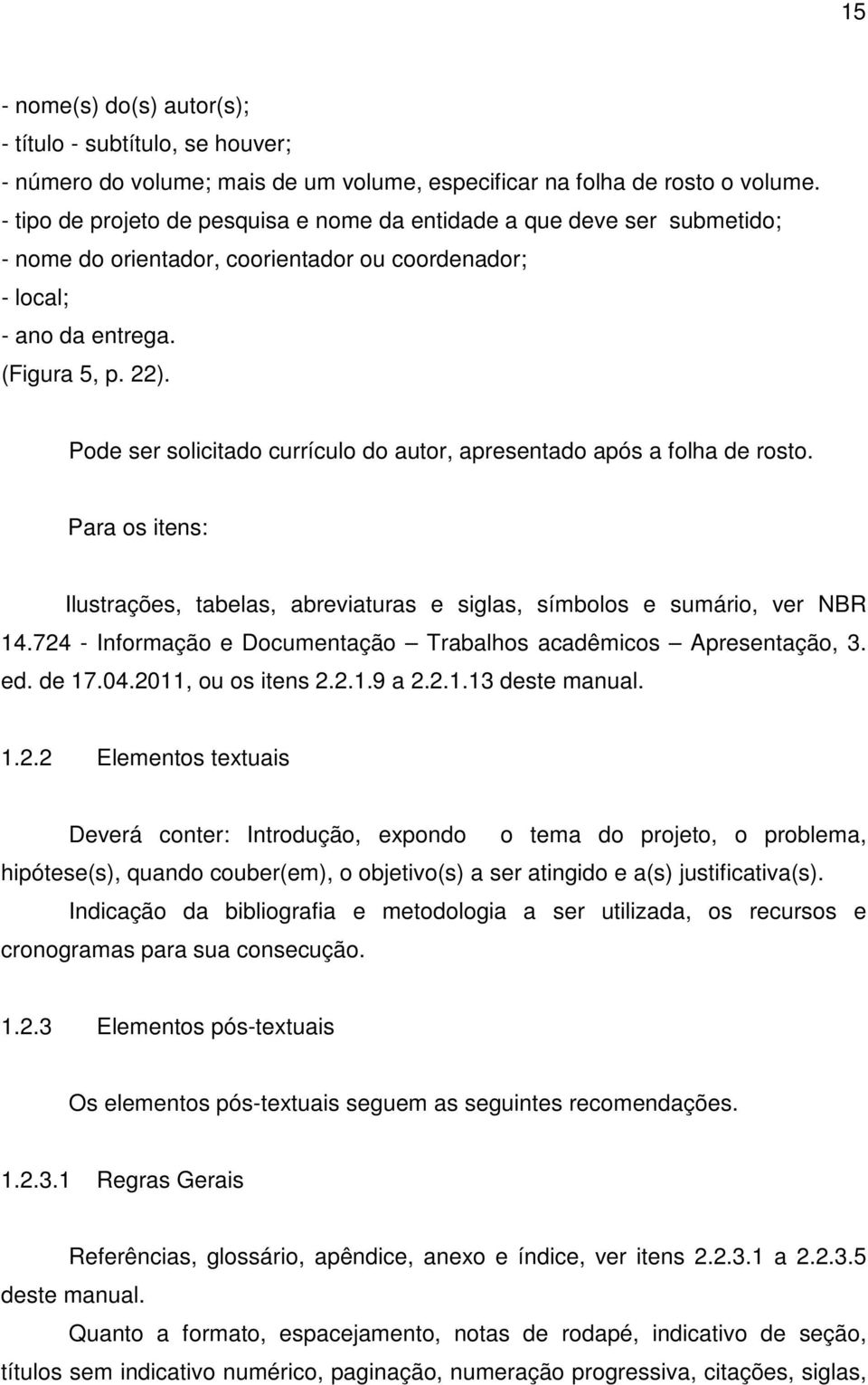 15

- nome(s) do(s) autor(s);
- título - subtítulo, se houver;
- número do volume; mais de um volume, especificar na folha de rosto o volume.
- tipo de projeto de pesquisa e nome da entidade a que deve ser submetido;
- nome do orientador, coorientador ou coordenador;
- local;
- ano da entrega.
(Figura 5, p. 22).

Pode ser solicitado currículo do autor, apresentado após a folha de rosto.

Para os itens:

Ilustrações, tabelas, abreviaturas e siglas, símbolos e sumário, ver NBR 14.724 - Informação e Documentação – Trabalhos acadêmicos – Apresentação, 3. ed. de 17.04.2011, ou os itens 2.2.1.9 a 2.2.1.13 deste manual.

1.2.2 Elementos textuais

Deverá conter: Introdução, expondo o tema do projeto, o problema, hipótese(s), quando couber(em), o objetivo(s) a ser atingido e a(s) justificativa(s). Indicação da bibliografia e metodologia a ser utilizada, os recursos e cronogramas para sua consecução.

1.2.3 Elementos pós-textuais

Os elementos pós-textuais seguem as seguintes recomendações.

1.2.3.1 Regras Gerais

Referências, glossário, apêndice, anexo e índice, ver itens 2.2.3.1 a 2.2.3.5 deste manual.

Quanto a formato, espacejamento, notas de rodapé, indicativo de seção, títulos sem indicativo numérico, paginação, numeração progressiva, citações, siglas,